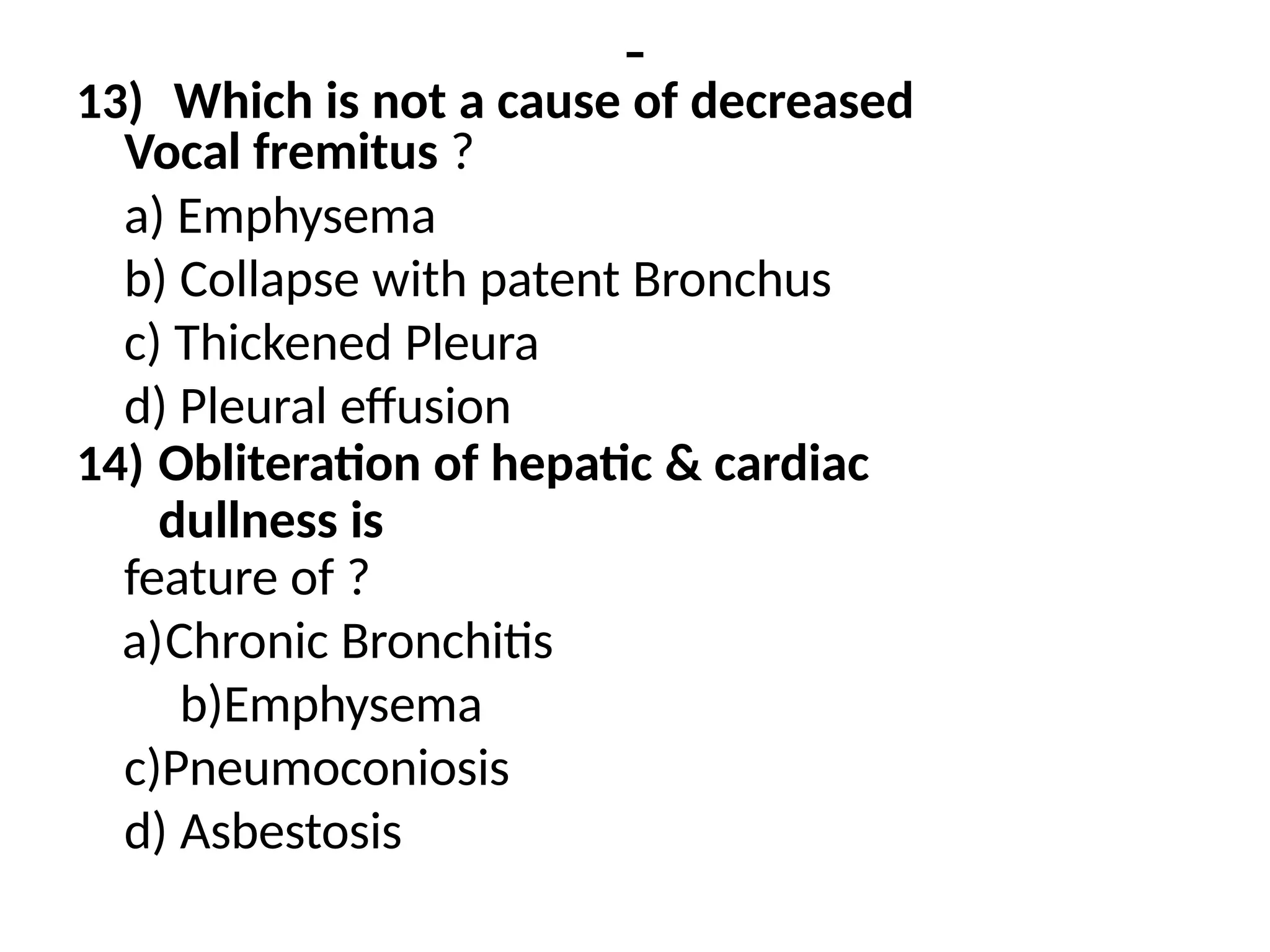 -

13) Which is not a cause of decreased Vocal fremitus ?

a) Emphysema

b) Collapse with patent Bronchus

c) Thickened Pleura

d) Pleural effusion

14) Obliteration of hepatic & cardiac dullness is feature of ?

a)Chronic Bronchitis

b)Emphysema

c)Pneumoconiosis

d) Asbestosis